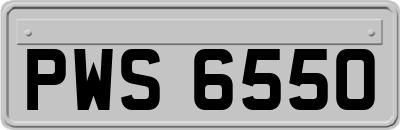 PWS 6550